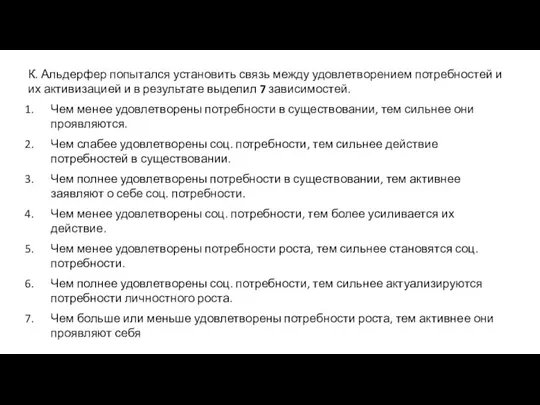 К. Альдерфер попытался установить связь между удовлетворением потребностей и их активизацией и в результате выделил 7 зависимостей.

1. Чем менее удовлетворены потребности в существовании, тем сильнее они проявляются.
2. Чем слабее удовлетворены соц. потребности, тем сильнее действие потребностей в существовании.
3. Чем полнее удовлетворены потребности в существовании, тем активнее заявляют о себе соц. потребности.
4. Чем менее удовлетворены соц. потребности, тем более усиливается их действие.
5. Чем менее удовлетворены потребности роста, тем сильнее становятся соц. потребности.
6. Чем полнее удовлетворены соц. потребности, тем сильнее актуализируются потребности личностного роста.
7. Чем больше или меньше удовлетворены потребности роста, тем активнее они проявляют себя